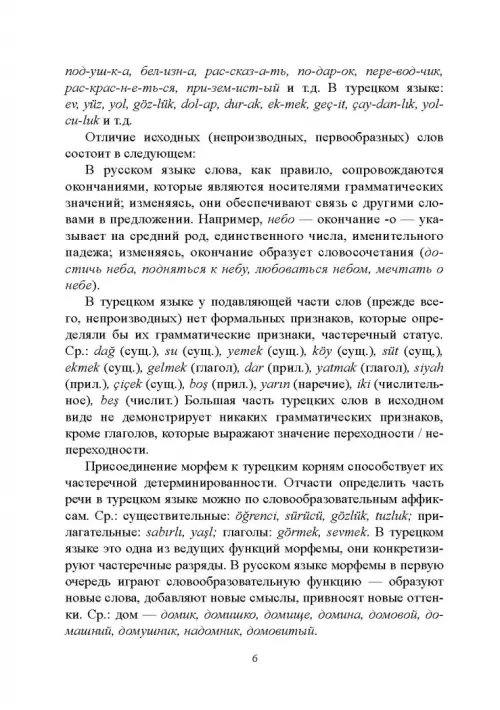 под-уш-к-а, бел-изн-а, рас-сказ-а-ть, по-дар-ок, пере-вод-чик, рас-крас-н-е-ть-ся, при-зем-ист-ый и т.д. В турецком языке: ev, yüz, yol, göz-lük, dol-ap, dur-ak, ek-mek, geç-it, çay-dan-lık, yol-cu-luk и т.д.

Отличие исходных (непроизводных, первообразных) слов состоит в следующем:

В русском языке слова, как правило, сопровождаются окончаниями, которые являются носителями грамматических значений; изменяясь, они обеспечивают связь с другими словами в предложении. Например, небо — окончание -о — указывает на средний род, единственного числа, именительного падежа; изменяясь, окончание образует словосочетания (достичь неба, подняться к небу, любоваться небом, мечтать о небе).

В турецком языке у подавляющей части слов (прежде всего, непроизводных) нет формальных признаков, которые определяли бы их грамматические признаки, частеречный статус. Ср.: dağ (сущ.), su (сущ.), yemek (сущ.), köy (сущ.), süt (сущ.), ekmek (сущ.), gelmek (глагол), dar (прил.), yatmak (глагол), siyah (прил.), çiçek (сущ.), boş (прил.), yarın (наречие), iki (числительное), beş (числит.) Большая часть турецких слов в исходном виде не демонстрирует никаких грамматических признаков, кроме глаголов, которые выражают значение переходности / непереходности.

Присоединение морфем к турецким корням способствует их частеречной детерминированности. Отчасти определить часть речи в турецком языке можно по словообразовательным аффиксам. Ср.: существительные: öğrenci, sürücü, gözlük, tuzluk; прилагательные: sabırlı, yaşl; глаголы: görmek, sevmek. В турецком языке это одна из ведущих функций морфемы, они конкретизируют частеречные разряды. В русском языке морфемы в первую очередь играют словообразовательную функцию — образуют новые слова, добавляют новые смыслы, привносят новые оттенки. Ср.: дом — домик, домишко, домище, домина, домовой, домашний, домушник, надомник, домовитый.

6